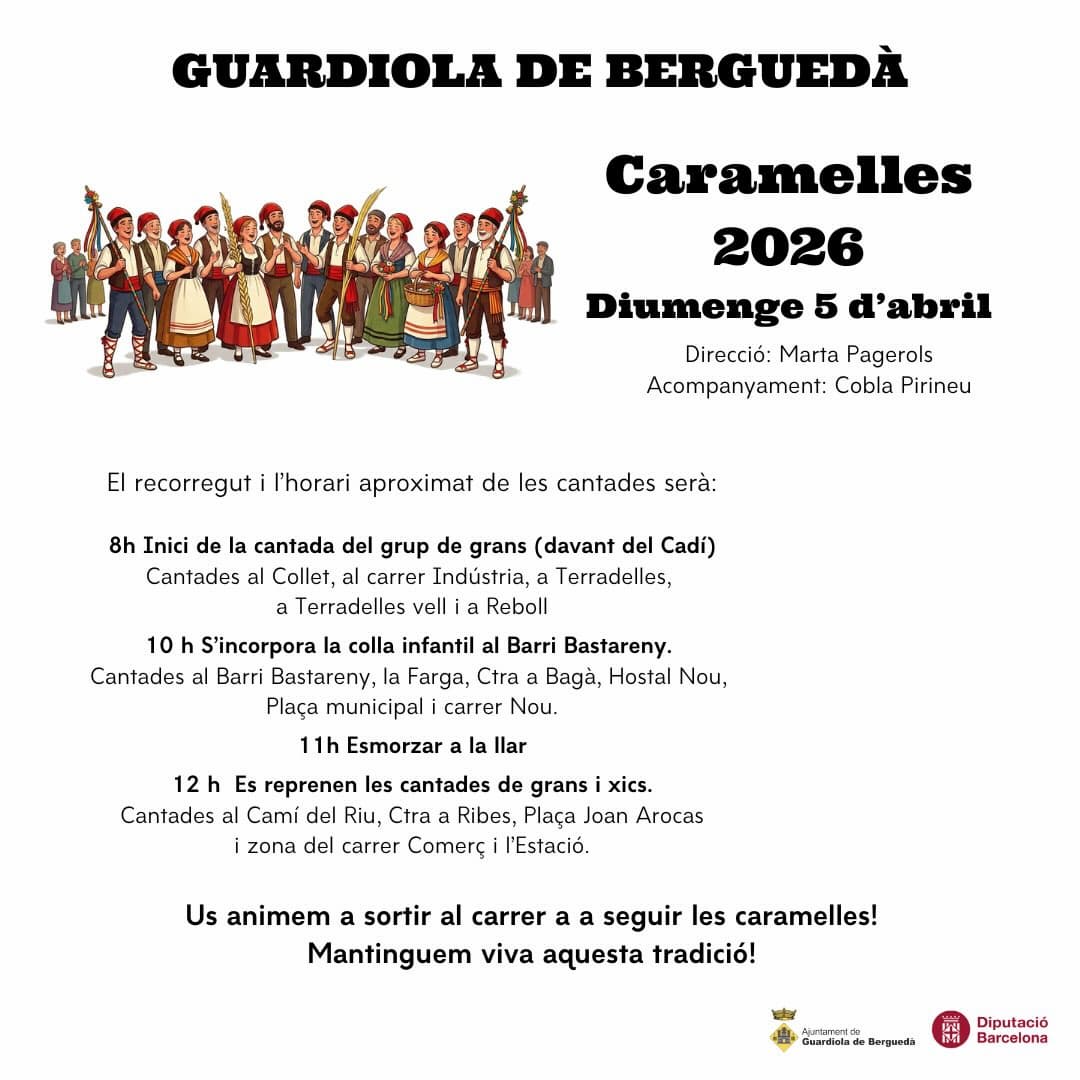 GUARDIOLA DE BERGUEDÀ

Caramelles 2026

Diumenge 5 d'abril

Direcció: Marta Pagerols
Acompanyament: Cobla Pirineu

El recorregut i l'horari aproximat de les cantades serà:

8h Inici de la cantada del grup de grans (davant del Cadí)
Cantades al Collet, al carrer Indústria, a Terradelles, a Terradelles vell i a Reboll

10 h S'incorpora la colla infantil al Barri Bastareny.
Cantades al Barri Bastareny, la Farga, Ctra a Bagà, Hostal Nou, Plaça municipal i carrer Nou.

11h Esmorzar a la llar

12 h Es reprenen les cantades de grans i xics.
Cantades al Camí del Riu, Ctra a Ribes, Plaça Joan Arocas i zona del carrer Comerç i l'Estació.

Us animem a sortir al carrer a a seguir les caramelles!
Mantinguem viva aquesta tradició!

Ajuntament de Guardiola de Berguedà

Diputació Barcelona